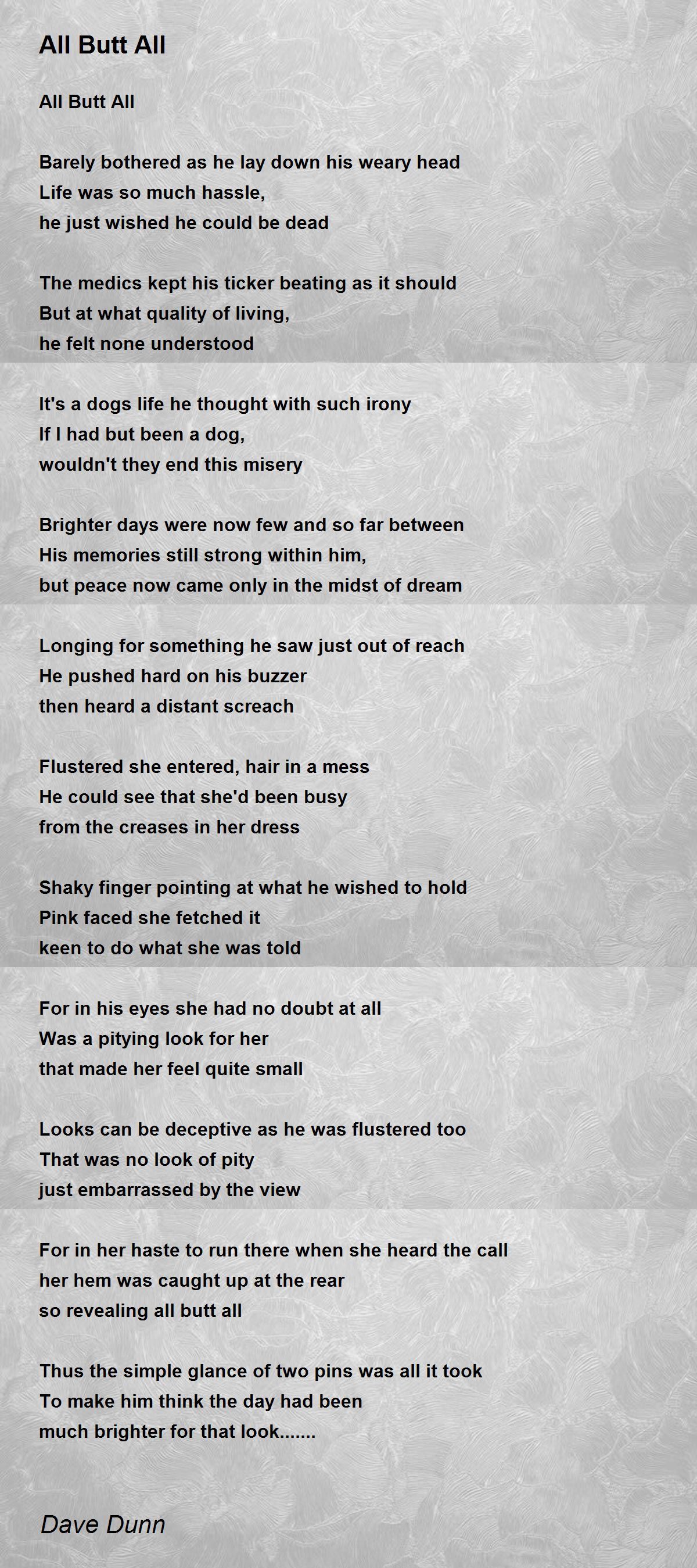 All Butt All

All Butt All

Barely bothered as he lay down his weary head
Life was so much hassle,
he just wished he could be dead

The medics kept his ticker beating as it should
But at what quality of living,
he felt none understood

It's a dogs life he thought with such irony
If I had but been a dog,
wouldn't they end this misery

Brighter days were now few and so far between
His memories still strong within him,
but peace now came only in the midst of dream

Longing for something he saw just out of reach
He pushed hard on his buzzer
then heard a distant screach

Flustered she entered, hair in a mess
He could see that she'd been busy
from the creases in her dress

Shaky finger pointing at what he wished to hold
Pink faced she fetched it
keen to do what she was told

For in his eyes she had no doubt at all
Was a pitying look for her
that made her feel quite small

Looks can be deceptive as he was flustered too
That was no look of pity
just embarrassed by the view

For in her haste to run there when she heard the call
her hem was caught up at the rear
so revealing all butt all

Thus the simple glance of two pins was all it took
To make him think the day had been
much brighter for that look.......

Dave Dunn